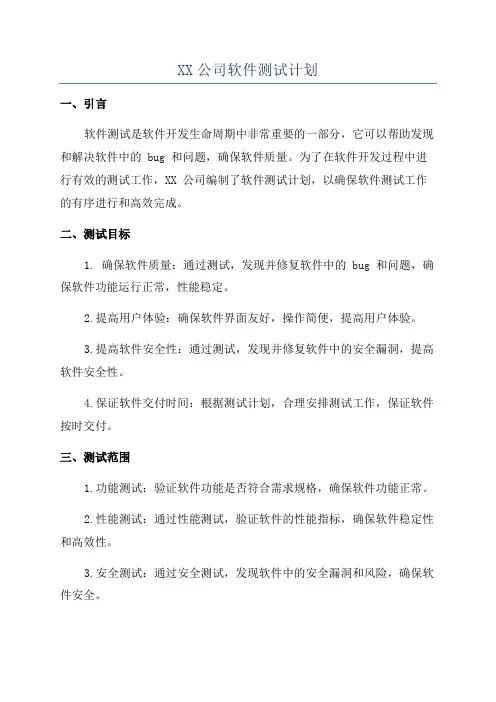 XX 公司软件测试计划

一、引言

软件测试是软件开发生命周期中非常重要的一部分，它可以帮助发现和解决软件中的 bug 和问题，确保软件质量。为了在软件开发过程中进行有效的测试工作，XX 公司编制了软件测试计划，以确保软件测试工作的有序进行和高效完成。

二、测试目标

1. 确保软件质量：通过测试，发现并修复软件中的 bug 和问题，确保软件功能运行正常，性能稳定。

2.提高用户体验：确保软件界面友好，操作简便，提高用户体验。

3.提高软件安全性：通过测试，发现并修复软件中的安全漏洞，提高软件安全性。

4.保证软件交付时间：根据测试计划，合理安排测试工作，保证软件按时交付。

三、测试范围

1.功能测试：验证软件功能是否符合需求规格，确保软件功能正常。

2.性能测试：通过性能测试，验证软件的性能指标，确保软件稳定性和高效性。

3.安全测试：通过安全测试，发现软件中的安全漏洞和风险，确保软件安全。